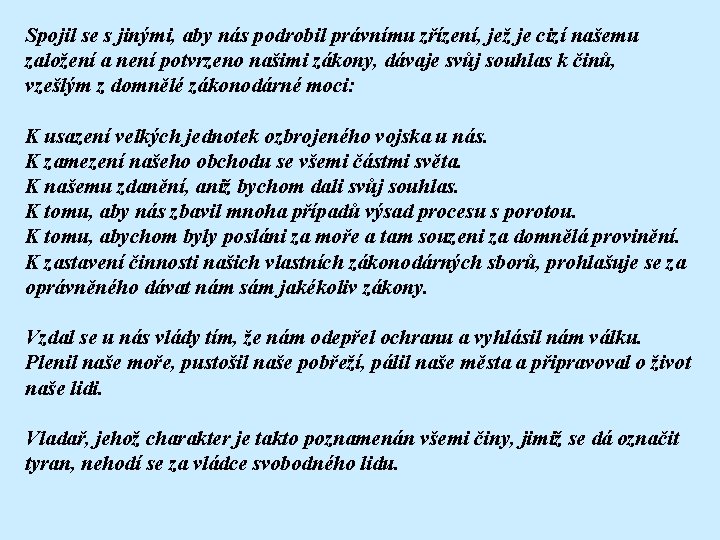 Spojil se s jinými, aby nás podrobil právnímu zřízení, jež je cizí našemu založení a není potvrzeno našimi zákony, dávaje svůj souhlas k činů, vzešlým z domnělé zákonodárné moci:

K usazení velkých jednotek ozbrojeného vojska u nás.
K zamezení našeho obchodu se všemi částmi světa.
K našemu zdanění, aniž bychom dali svůj souhlas.
K tomu, aby nás zbavil mnoha případů výsad procesu s porotou.
K tomu, abychom byly posláni za moře a tam souzeni za domnělá provinění.
K zastavení činnosti našich vlastních zákonodárných sborů, prohlašuje se za oprávněného dávat nám sám jakékoliv zákony.

Vzdal se u nás vlády tím, že nám odepřel ochranu a vyhlásil nám válku.
Plenil naše moře, pustošil naše pobřeží, pálil naše města a připravoval o život naše lidi.

Vladař, jehož charakter je takto poznamenán všemi činy, jimiž se dá označit tyran, nehodí se za vládce svobodného lidu.